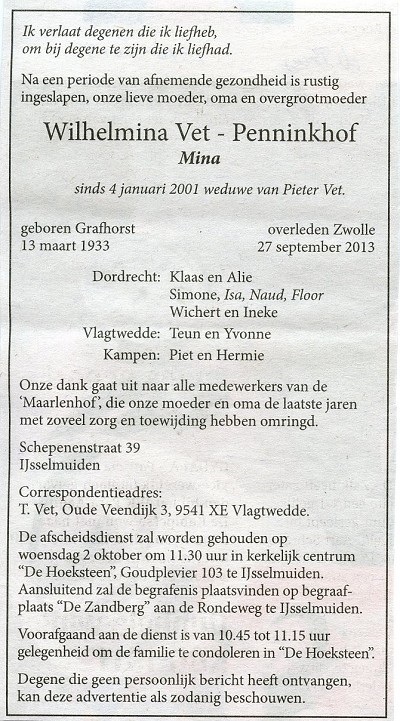 Ik verlaat degenen die ik liefheb,
om bij degene te zijn die ik liefhad.

Na een periode van afnemende gezondheid is rustig ingeslapen, onze lieve moeder, oma en overgrootmoeder

Wilhelmina Vet - Penninkhof
Mina

sinds 4 januari 2001 weduwe van Pieter Vet.

geboren Grafhorst
13 maart 1933

overleden Zwolle
27 september 2013

Dordrecht: Klaas en Alie
Simone, Isa, Naud, Floor
Wichert en Ineke
Vlagtwedde: Teun en Yvonne
Kampen: Piet en Hermie

Onze dank gaat uit naar alle medewerkers van de 'Maarlenhof', die onze moeder en oma de laatste jaren met zoveel zorg en toewijding hebben omringd.

Schepenenstraat 39
IJsselmuiden

Correspondentieadres:
T. Vet, Oude Veendijk 3, 9541 XE Vlagtwedde.

De afscheidsdienst zal worden gehouden op woensdag 2 oktober om 11.30 uur in kerkelijk centrum "De Hoeksteen", Goudplevier 103 te IJsselmuiden. Aansluitend zal de begrafenis plaatsvinden op begraafplaats "De Zandberg" aan de Rondeweg te IJsselmuiden.

Voorafgaand aan de dienst is van 10.45 tot 11.15 uur gelegenheid om de familie te condoleren in "De Hoeksteen".

Degene die geen persoonlijk bericht heeft ontvangen, kan deze advertentie als zodanig beschouwen.